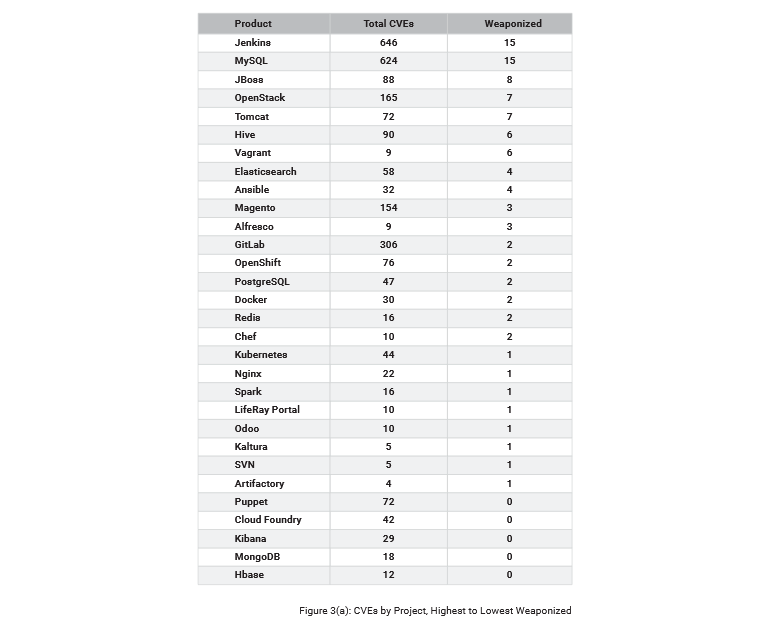 | Product | Total CVEs | Weaponized |
|---|---|---|
| Jenkins | 646 | 15 |
| MySQL | 624 | 15 |
| JBoss | 88 | 8 |
| OpenStack | 165 | 7 |
| Tomcat | 72 | 7 |
| Hive | 90 | 6 |
| Vagrant | 9 | 6 |
| Elasticsearch | 58 | 4 |
| Ansible | 32 | 4 |
| Magento | 154 | 3 |
| Alfresco | 9 | 3 |
| GitLab | 306 | 2 |
| OpenShift | 76 | 2 |
| PostgreSQL | 47 | 2 |
| Docker | 30 | 2 |
| Redis | 16 | 2 |
| Chef | 10 | 2 |
| Kubernetes | 44 | 1 |
| Nginx | 22 | 1 |
| Spark | 16 | 1 |
| LifeRay Portal | 10 | 1 |
| Odoo | 10 | 1 |
| Kaltura | 5 | 1 |
| SVN | 5 | 1 |
| Artifactory | 4 | 1 |
| Puppet | 72 | 0 |
| Cloud Foundry | 42 | 0 |
| Kibana | 29 | 0 |
| MongoDB | 18 | 0 |
| Hbase | 12 | 0 |

Figure 3(a): CVEs by Project, Highest to Lowest Weaponized